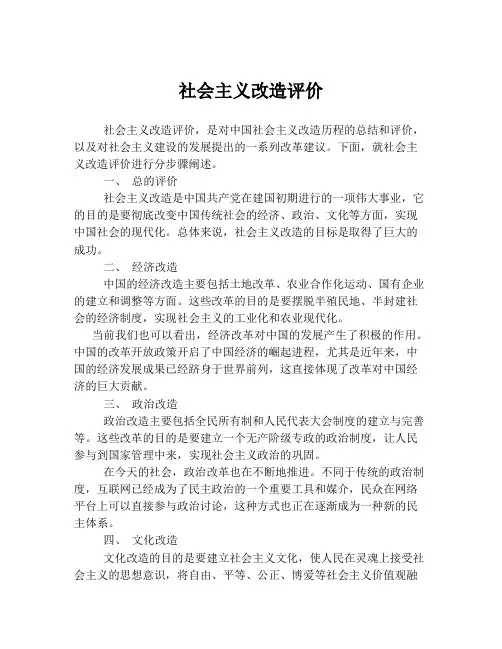 社会主义改造评价

社会主义改造评价，是对中国社会主义改造历程的总结和评价，以及对社会主义建设的发展提出的一系列改革建议。下面，就社会主义改造评价进行分步骤阐述。

一、 总的评价

社会主义改造是中国共产党在建国初期进行的一项伟大事业，它的目的是要彻底改变中国传统社会的经济、政治、文化等方面，实现中国社会的现代化。总体来说，社会主义改造的目标是取得了巨大的成功。

二、 经济改造

中国的经济改造主要包括土地改革、农业合作化运动、国有企业的建立和调整等方面。这些改革的目的是要摆脱半殖民地、半封建社会的经济制度，实现社会主义的工业化和农业现代化。

当前我们也可以看出，经济改革对中国的发展产生了积极的作用。中国的改革开放政策开启了中国经济的崛起进程，尤其是近年来，中国的经济发展成果已经跻身于世界前列，这直接体现了改革对中国经济的巨大贡献。

三、 政治改造

政治改造主要包括全民所有制和人民代表大会制度的建立与完善等。这些改革的目的是要建立一个无产阶级专政的政治制度，让人民参与到国家管理中来，实现社会主义政治的巩固。

在今天的社会，政治改革也在不断地推进。不同于传统的政治制度，互联网已经成为了民主政治的一个重要工具和媒介，民众在网络平台上可以直接参与政治讨论，这种方式也正在逐渐成为一种新的民主体系。

四、 文化改造

文化改造的目的是要建立社会主义文化，使人民在灵魂上接受社会主义的思想意识，将自由、平等、公正、博爱等社会主义价值观融